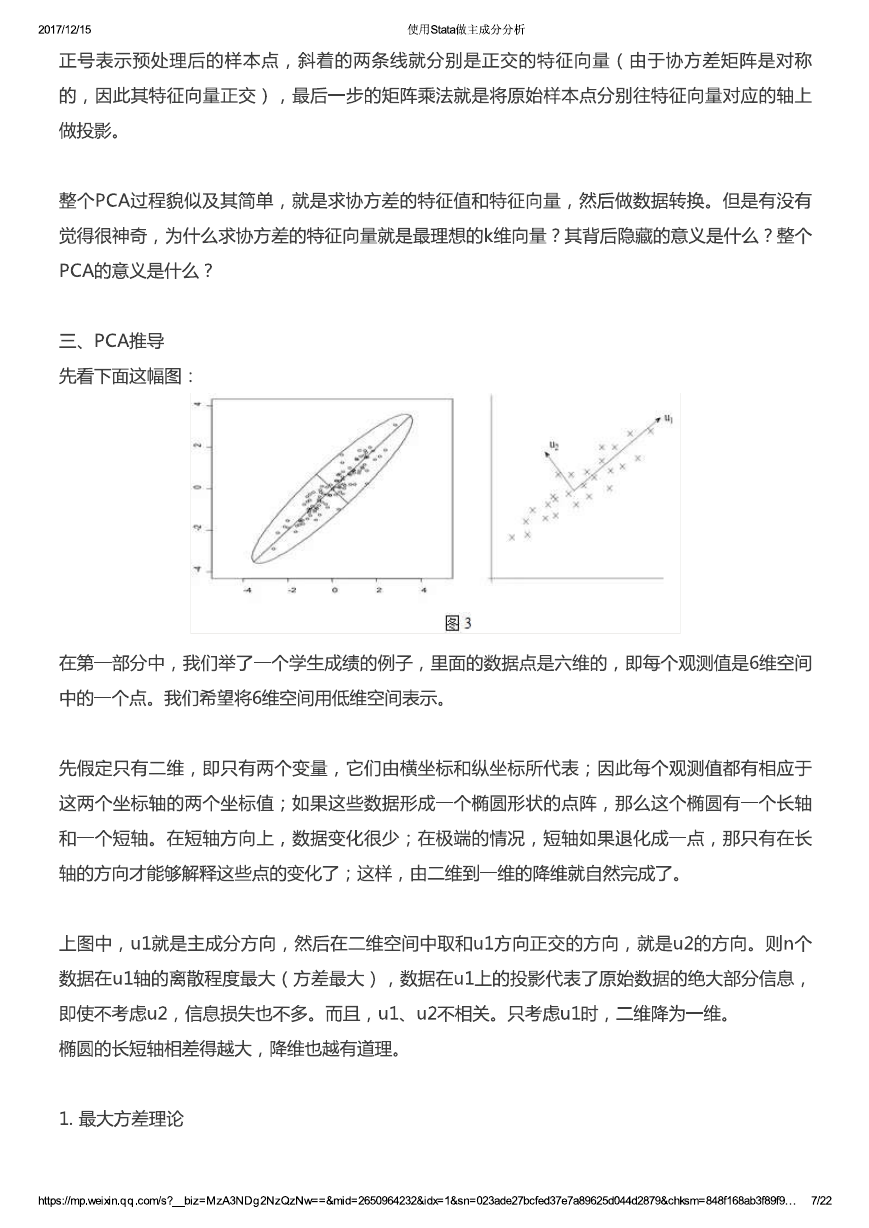 2017/12/15 使用Stata做主成分分析

正号表示预处理后的样本点，斜着的两条线就分别是正交的特征向量（由于协方差矩阵是对称的，因此其特征向量正交），最后一步的矩阵乘法就是将原始样本点分别往特征向量对应的轴上做投影。

整个PCA过程貌似及其简单，就是求协方差的特征值和特征向量，然后做数据转换。但是有没有觉得很神奇，为什么求协方差的特征向量就是最理想的k维向量？其背后隐藏的意义是什么？整个PCA的意义是什么？

三、PCA推导
先看下面这幅图：

4
2
0
-2
-4
-4 -2 0 2 4
$u_2$
$u_1$

图3

在第一部分中，我们举了一个学生成绩的例子，里面的数据点是六维的，即每个观测值是6维空间中的一个点。我们希望将6维空间用低维空间表示。

先假定只有二维，即只有两个变量，它们由横坐标和纵坐标所代表；因此每个观测值都有相应于这两个坐标轴的两个坐标值；如果这些数据形成一个椭圆形状的点阵，那么这个椭圆有一个长轴和一个短轴。在短轴方向上，数据变化很少；在极端的情况，短轴如果退化成一点，那只有在长轴的方向才能够解释这些点的变化了；这样，由二维到一维的降维就自然完成了。

上图中，u1就是主成分方向，然后在二维空间中取和u1方向正交的方向，就是u2的方向。则n个数据在u1轴的离散程度最大（方差最大），数据在u1上的投影代表了原始数据的绝大部分信息，即使不考虑u2，信息损失也不多。而且，u1、u2不相关。只考虑u1时，二维降为一维。
椭圆的长短轴相差得越大，降维也越有道理。

1. 最大方差理论

https://mp.weixin.qq.com/s?__biz=MzA3NDg2NzQzNw==&mid=2650964232&idx=1&sn=023ade27bcfed37e7a89625d044d2879&chksm=848f168ab3f89f9... 7/22